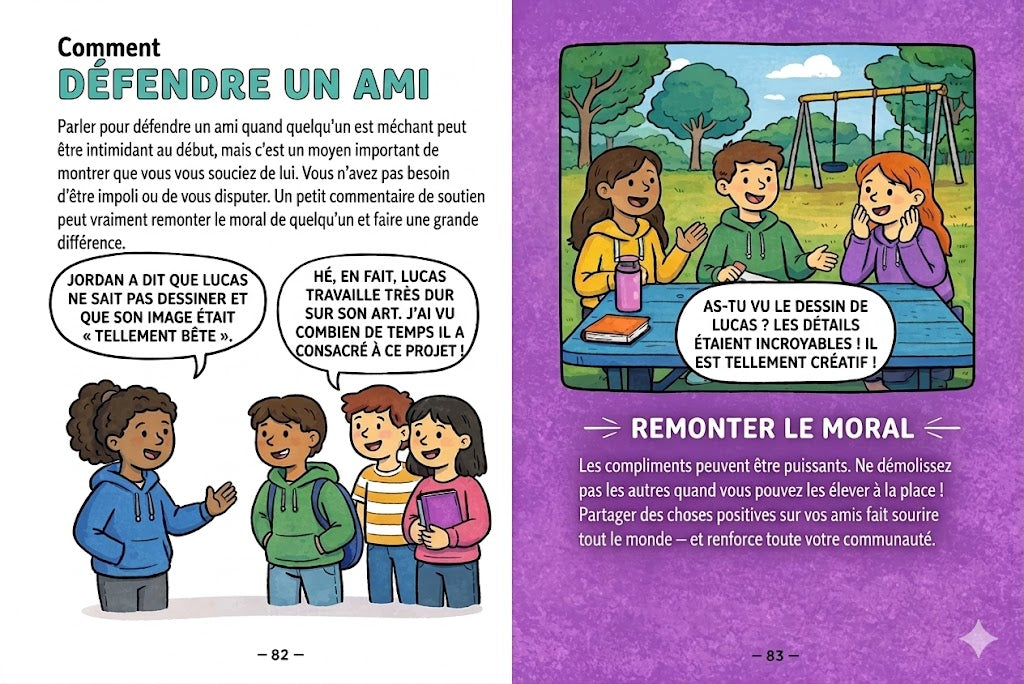 Comment
DÉFENDRE UN AMI

Parler pour défendre un ami quand quelqu'un est méchant peut être intimidant au début, mais c'est un moyen important de montrer que vous vous souciez de lui. Vous n'avez pas besoin d'être impoli ou de vous disputer. Un petit commentaire de soutien peut vraiment remonter le moral de quelqu'un et faire une grande différence.

JORDAN A DIT QUE LUCAS NE SAIT PAS DESSINER ET QUE SON IMAGE ÉTAIT « TELLEMENT BÊTE ».

HÉ, EN FAIT, LUCAS TRAVAILLE TRÈS DUR SUR SON ART. J'AI VU COMBIEN DE TEMPS IL A CONSACRÉ À CE PROJET !

— 82 —

AS-TU VU LE DESSIN DE LUCAS ? LES DÉTAILS ÉTAIENT INCROYABLES ! IL EST TELLEMENT CRÉATIF !

REMONTER LE MORAL

Les compliments peuvent être puissants. Ne démolissez pas les autres quand vous pouvez les élever à la place ! Partager des choses positives sur vos amis fait sourire tout le monde — et renforce toute votre communauté.

— 83 —